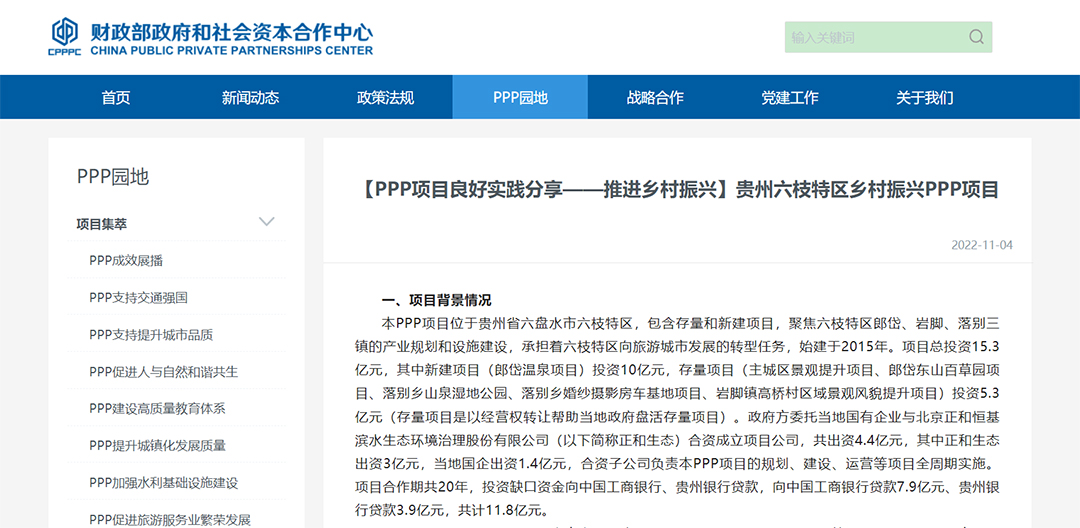 CPPPC 财政部政府和社会资本合作中心
CHINA PUBLIC PRIVATE PARTNERSHIPS CENTER

输入关键词

首页 新闻动态 政策法规 PPP园地 战略合作 党建工作 关于我们

PPP园地

项目集萃

PPP成效展播

PPP支持交通强国

PPP支持提升城市品质

PPP促进人与自然和谐共生

PPP建设高质量教育体系

PPP提升城镇化发展质量

PPP加强水利基础设施建设

PPP促进旅游服务业繁荣发展

【PPP项目良好实践分享——推进乡村振兴】贵州六枝特区乡村振兴PPP项目

2022-11-04

一、项目背景情况

本PPP项目位于贵州省六盘水市六枝特区，包含存量和新建项目，聚焦六枝特区郎岱、岩脚、落别三镇的产业规划和设施建设，承担着六枝特区向旅游城市发展的转型任务，始建于2015年。项目总投资15.3亿元，其中新建项目（郎岱温泉项目）投资10亿元，存量项目（主城区景观提升项目、郎岱东山百草园项目、落别乡山泉湿地公园、落别乡婚纱摄影房车基地项目、岩脚镇高桥村区域景观风貌提升项目）投资5.3亿元（存量项目是以经营权转让帮助当地政府盘活存量项目）。政府方委托当地国有企业与北京正和恒基滨水生态环境治理股份有限公司（以下简称正和生态）合资成立项目公司，共出资4.4亿元，其中正和生态出资3亿元，当地国企出资1.4亿元，合资子公司负责本PPP项目的规划、建设、运营等项目全周期实施。项目合作期共20年，投资缺口资金向中国工商银行、贵州银行贷款，向中国工商银行贷款7.9亿元、贵州银行贷款3.9亿元，共计11.8亿元。